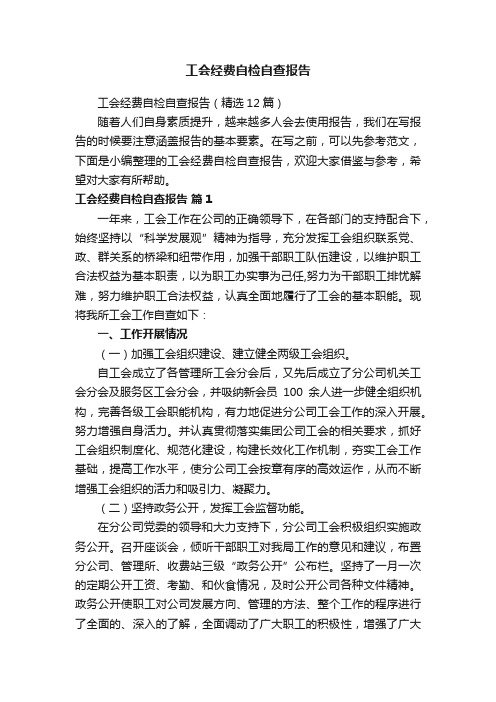 工会经费自检自查报告

工会经费自检自查报告（精选12篇）

随着人们自身素质提升，越来越多人会去使用报告，我们在写报告的时候要注意涵盖报告的基本要素。在写之前，可以先参考范文，下面是小编整理的工会经费自检自查报告，欢迎大家借鉴与参考，希望对大家有所帮助。

工会经费自检自查报告 篇1

一年来，工会工作在公司的正确领导下，在各部门的支持配合下，始终坚持以“科学发展观”精神为指导，充分发挥工会组织联系党、政、群关系的桥梁和纽带作用，加强干部职工队伍建设，以维护职工合法权益为基本职责，以为职工办实事为己任,努力为干部职工排忧解难，努力维护职工合法权益，认真全面地履行了工会的基本职能。现将我所工会工作自查如下：

一、工作开展情况

（一）加强工会组织建设、建立健全两级工会组织。

自工会成立了各管理所工会分会后，又先后成立了分公司机关工会分会及服务区工会分会，并吸纳新会员 100 余人进一步健全组织机构，完善各级工会职能机构，有力地促进分公司工会工作的深入开展。努力增强自身活力。并认真贯彻落实集团公司工会的相关要求，抓好工会组织制度化、规范化建设，构建长效化工作机制，夯实工会工作基础，提高工作水平，使分公司工会按章有序的高效运作，从而不断增强工会组织的活力和吸引力、凝聚力。

（二）坚持政务公开，发挥工会监督功能。

在分公司党委的领导和大力支持下，分公司工会积极组织实施政务公开。召开座谈会，倾听干部职工对我局工作的意见和建议，布置分公司、管理所、收费站三级“政务公开”公布栏。坚持了一月一次的定期公开工资、考勤、和伙食情况，及时公开公司各种文件精神。政务公开使职工对公司发展方向、管理的方法、整个工作的程序进行了全面的、深入的了解，全面调动了广大职工的积极性，增强了广大